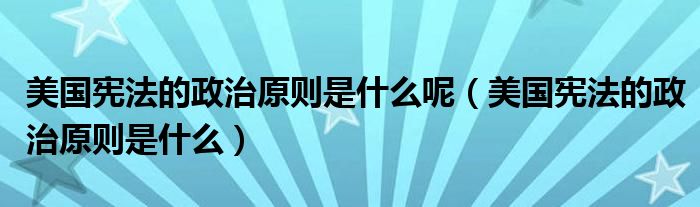 美国宪法的政治原则是什么呢（美国宪法的政治原则是什么）